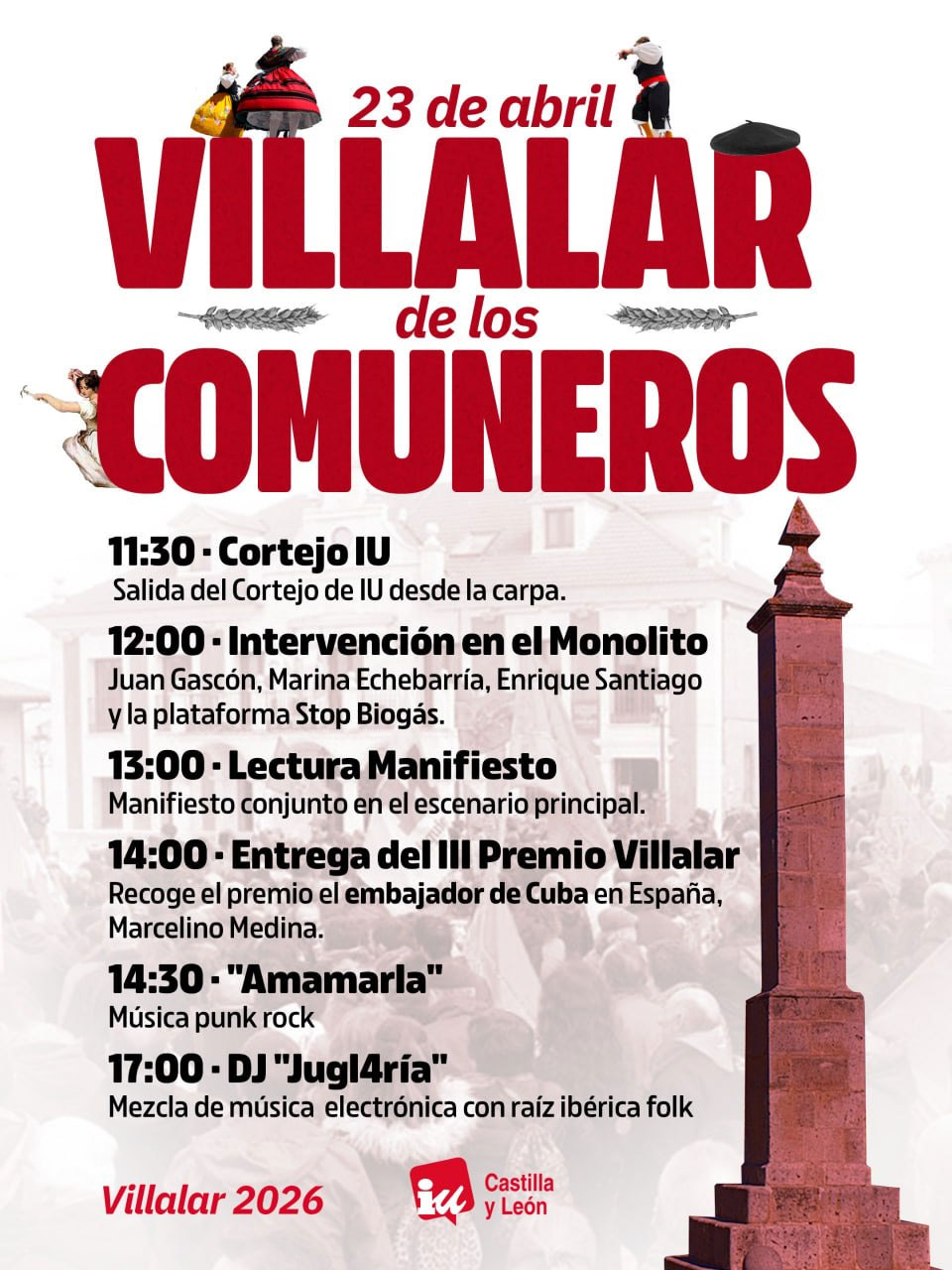 23 de abril
VILLALAR
de los
COMUNEROS

11:30 · Cortejo IU
Salida del Cortejo de IU desde la carpa.

12:00 · Intervención en el Monolito
Juan Gascón, Marina Echebarría, Enrique Santiago y la plataforma Stop Biogás.

13:00 · Lectura Manifiesto
Manifiesto conjunto en el escenario principal.

14:00 · Entrega del III Premio Villalar
Recoge el premio el embajador de Cuba en España, Marcelino Medina.

14:30 · "Amamarla"
Música punk rock

17:00 · DJ "Jugl4ría"
Mezcla de música electrónica con raíz ibérica folk

Villalar 2026

iu Castilla y León